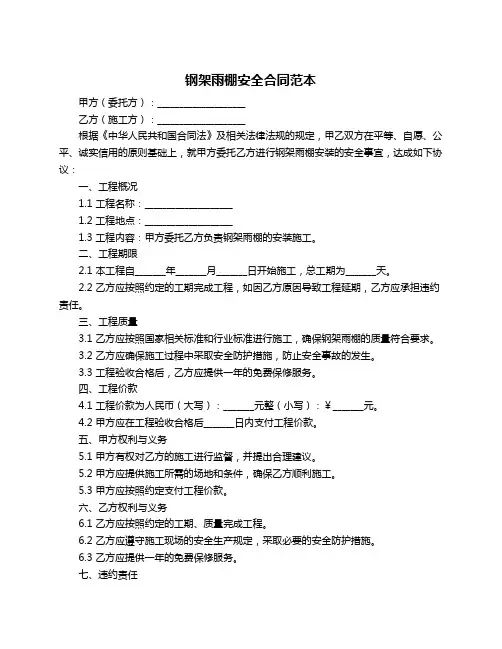 钢架雨棚安全合同范本

甲方（委托方）：__________________

乙方（施工方）：__________________

根据《中华人民共和国合同法》及相关法律法规的规定，甲乙双方在平等、自愿、公平、诚实信用的原则基础上，就甲方委托乙方进行钢架雨棚安装的安全事宜，达成如下协议：

一、工程概况

1.1 工程名称：__________________

1.2 工程地点：__________________

1.3 工程内容：甲方委托乙方负责钢架雨棚的安装施工。

二、工程期限

2.1 本工程自______年______月______日开始施工，总工期为______天。

2.2 乙方应按照约定的工期完成工程，如因乙方原因导致工程延期，乙方应承担违约责任。

三、工程质量

3.1 乙方应按照国家相关标准和行业标准进行施工，确保钢架雨棚的质量符合要求。

3.2 乙方应确保施工过程中采取安全防护措施，防止安全事故的发生。

3.3 工程验收合格后，乙方应提供一年的免费保修服务。

四、工程价款

4.1 工程价款为人民币（大写）：______元整（小写）：¥______元。

4.2 甲方应在工程验收合格后______日内支付工程价款。

五、甲方权利与义务

5.1 甲方有权对乙方的施工进行监督，并提出合理建议。

5.2 甲方应提供施工所需的场地和条件，确保乙方顺利施工。

5.3 甲方应按照约定支付工程价款。

六、乙方权利与义务

6.1 乙方应按照约定的工期、质量完成工程。

6.2 乙方应遵守施工现场的安全生产规定，采取必要的安全防护措施。

6.3 乙方应提供一年的免费保修服务。

七、违约责任